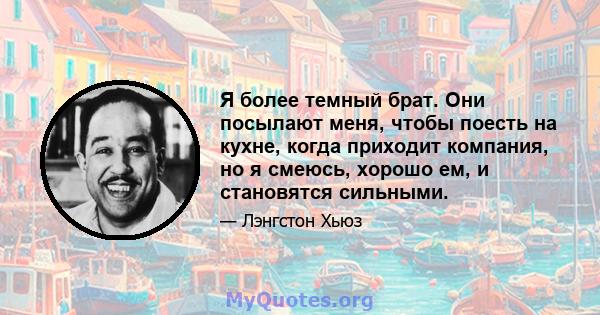 Я более темный брат. Они посылают меня, чтобы поесть на кухне, когда приходит компания, но я смеюсь, хорошо ем, и становятся сильными.

— Лэнгстон Хьюз

MyQuotes.org